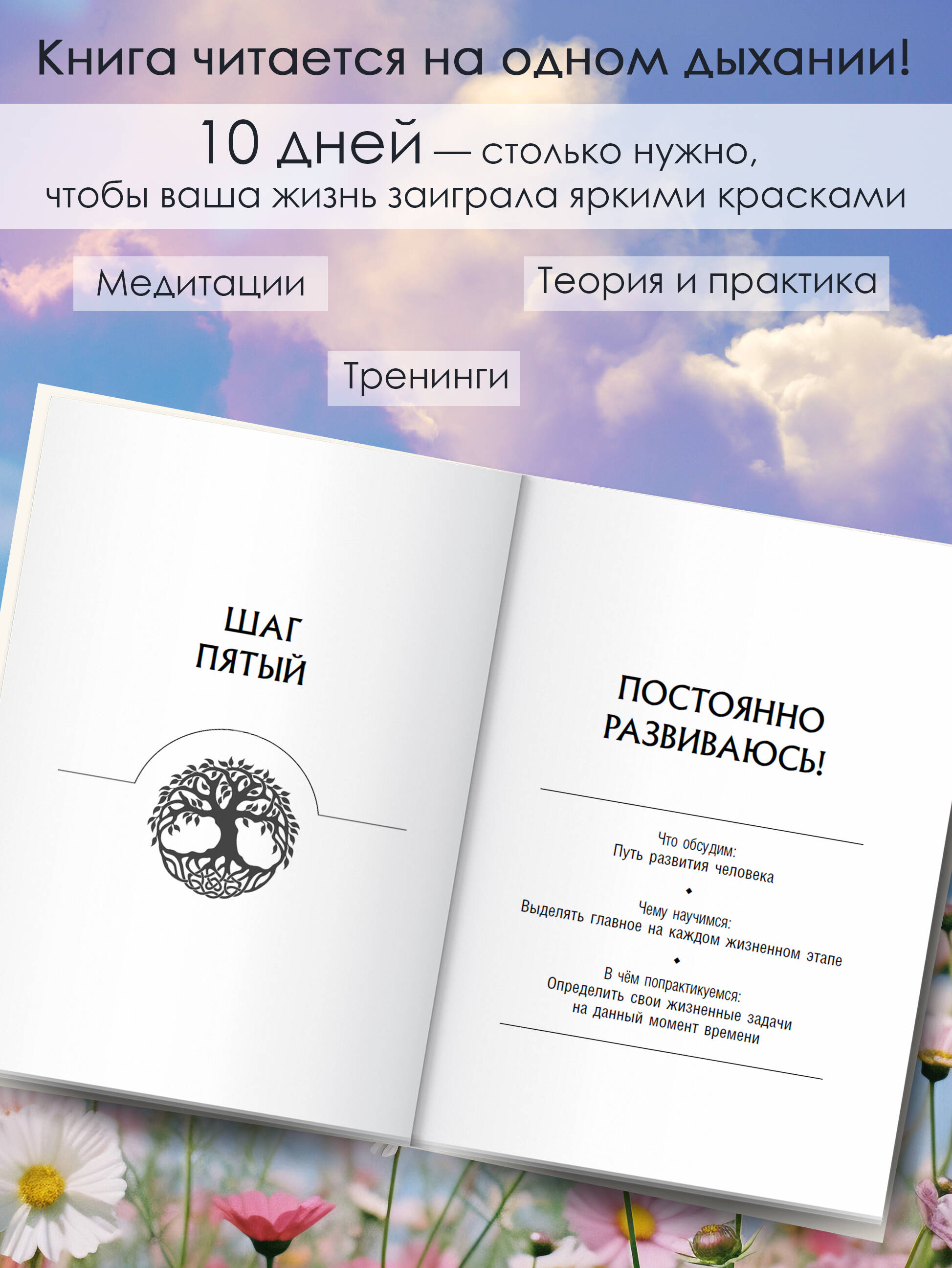 Книга читается на одном дыхании!

10 дней — столько нужно, чтобы ваша жизнь заиграла яркими красками

Медитации

Теория и практика

Тренинги

ШАГ
ПЯТЫЙ

ПОСТОЯННО
РАЗВИВАЮСЬ!

Что обсудим:
Путь развития человека

Чему научимся:
Выделять главное на каждом жизненном этапе

В чём попрактикуемся:
Определить свои жизненные задачи на данный момент времени